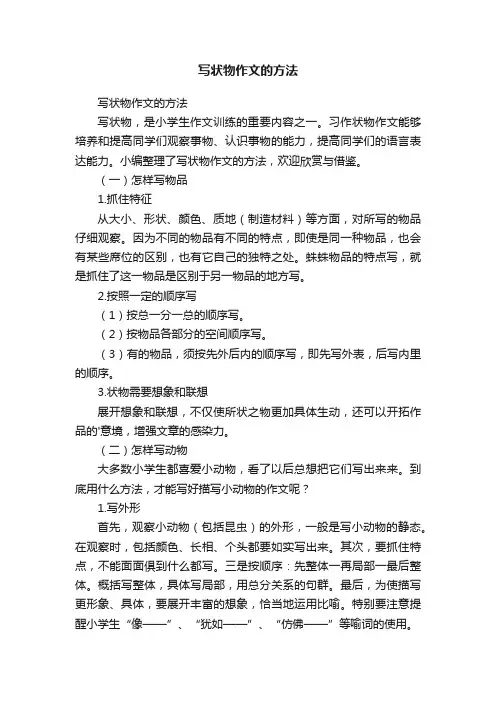 写状物作文的方法

写状物作文的方法

写状物，是小学生作文训练的重要内容之一。习作状物作文能够培养和提高同学们观察事物、认识事物的能力，提高同学们的语言表达能力。小编整理了写状物作文的方法，欢迎欣赏与借鉴。

（一）怎样写物品

1.抓住特征

从大小、形状、颜色、质地（制造材料）等方面，对所写的物品仔细观察。因为不同的物品有不同的特点，即使是同一种物品，也会有某些席位的区别，也有它自己的独特之处。蛛蛛物品的特点写，就是抓住了这一物品是区别于另一物品的地方写。

2.按照一定的顺序写

（1）按总一分一总的顺序写。

（2）按物品各部分的空间顺序写。

（3）有的物品，须按先外后内的顺序写，即先写外表，后写内里的顺序。

3.状物需要想象和联想

展开想象和联想，不仅使所状之物更加具体生动，还可以开拓作品的'意境，增强文章的感染力。

（二）怎样写动物

大多数小学生都喜爱小动物，看了以后总想把它们写出来来。到底用什么方法，才能写好描写小动物的作文呢？

1.写外形

首先，观察小动物（包括昆虫）的外形，一般是写小动物的静态。在观察时，包括颜色、长相、个头都要如实写出来。其次，要抓住特点，不能面面俱到什么都写。三是按顺序：先整体一再局部一最后整体。概括写整体，具体写局部，用总分关系的句群。最后，为使描写更形象、具体，要展开丰富的想象，恰当地运用比喻。特别要注意提醒小学生“像——”、“犹如——”、“仿佛——”等喻词的使用。